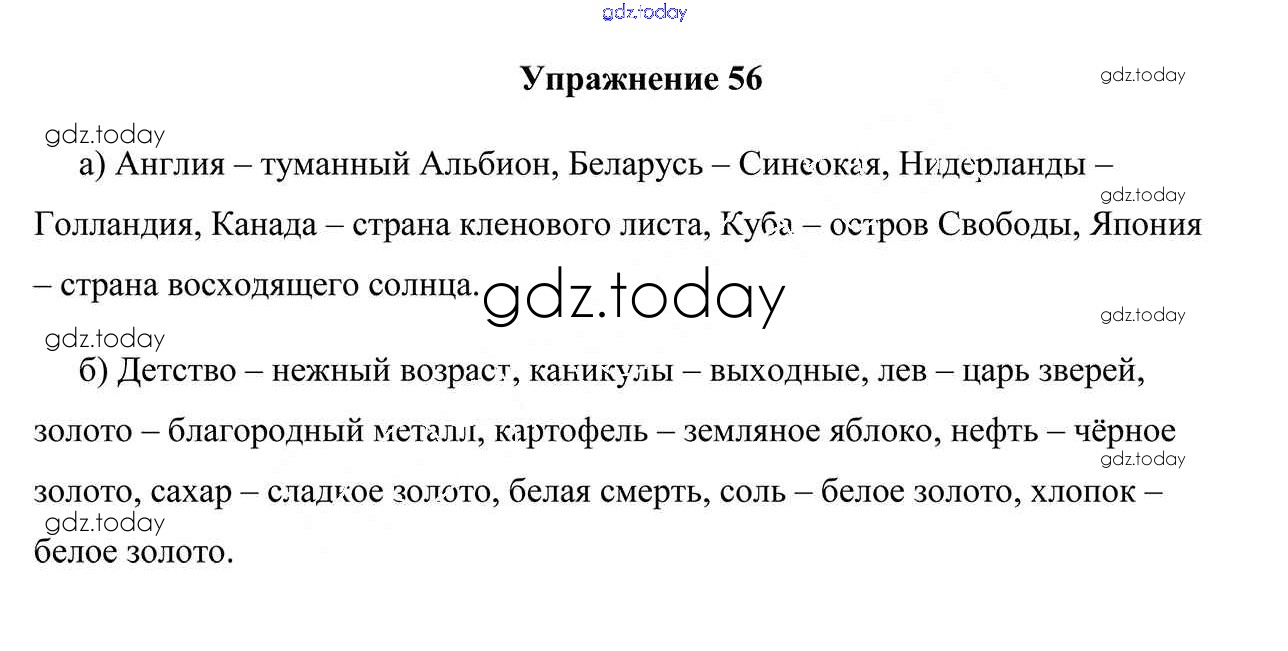 Упражнение 56

а) Англия – туманный Альбион, Беларусь – Синеокая, Нидерланды – Голландия, Канада – страна кленового листа, Куба – остров Свободы, Япония – страна восходящего солнца.

б) Детство – нежный возраст, каникулы – выходные, лев – царь зверей, золото – благородный металл, картофель – земляное яблоко, нефть – чёрное золото, сахар – сладкое золото, белая смерть, соль – белое золото, хлопок – белое золото.

gdz.today